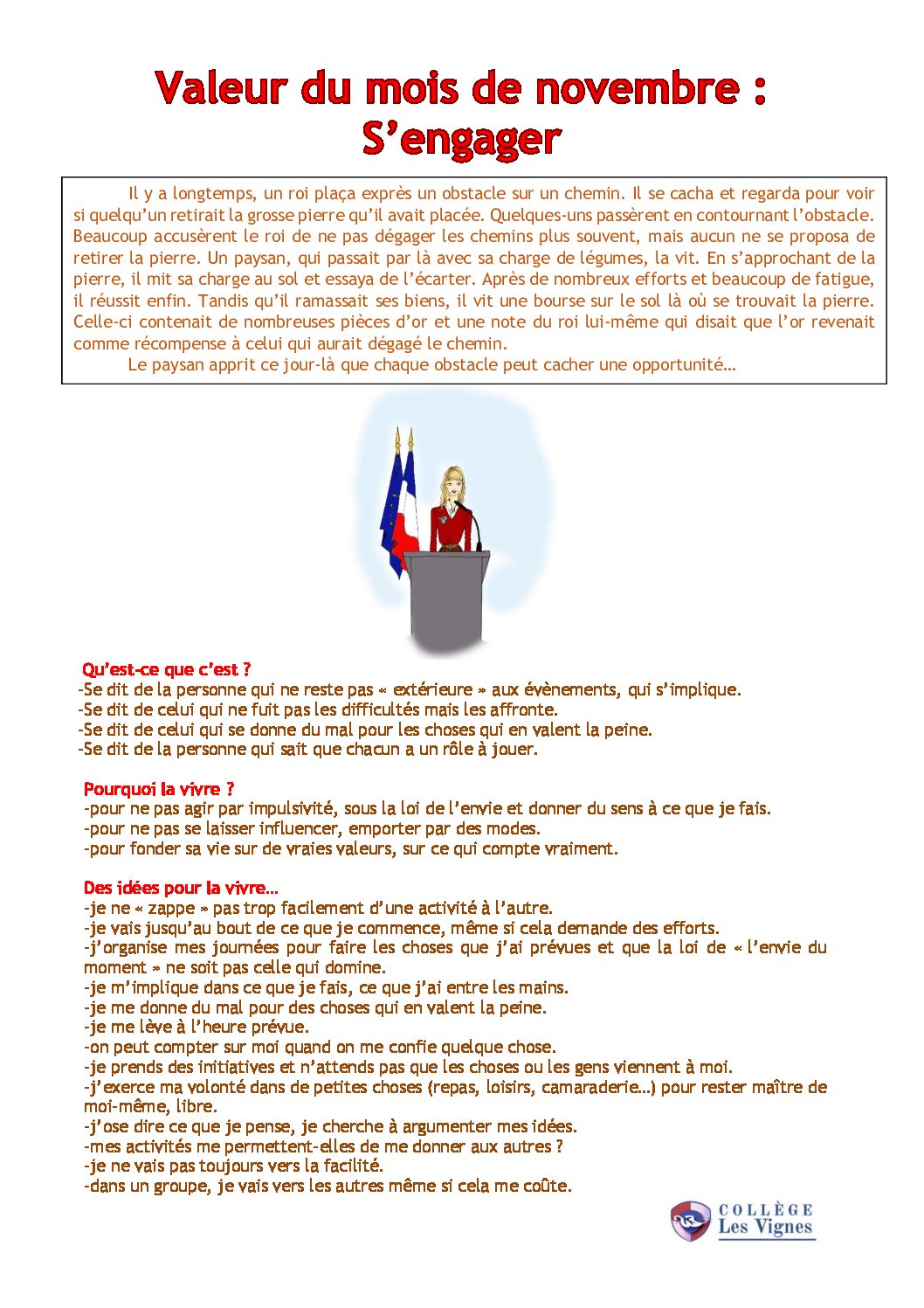 Valeur du mois de novembre :
S'engager

Il y a longtemps, un roi plaça exprès un obstacle sur un chemin. Il se cacha et regarda pour voir si quelqu'un retirait la grosse pierre qu'il avait placée. Quelques-uns passèrent en contournant l'obstacle. Beaucoup accusèrent le roi de ne pas dégager les chemins plus souvent, mais aucun ne se proposa de retirer la pierre. Un paysan, qui passait par là avec sa charge de légumes, la vit. En s'approchant de la pierre, il mit sa charge au sol et essaya de l'écarter. Après de nombreux efforts et beaucoup de fatigue, il réussit enfin. Tandis qu'il ramassait ses biens, il vit une bourse sur le sol là où se trouvait la pierre. Celle-ci contenait de nombreuses pièces d'or et une note du roi lui-même qui disait que l'or revenait comme récompense à celui qui aurait dégagé le chemin.
Le paysan apprit ce jour-là que chaque obstacle peut cacher une opportunité…

Qu'est-ce que c'est ?
-Se dit de la personne qui ne reste pas « extérieure » aux évènements, qui s'implique.
-Se dit de celui qui ne fuit pas les difficultés mais les affronte.
-Se dit de celui qui se donne du mal pour les choses qui en valent la peine.
-Se dit de la personne qui sait que chacun a un rôle à jouer.

Pourquoi la vivre ?
-pour ne pas agir par impulsivité, sous la loi de l'envie et donner du sens à ce que je fais.
-pour ne pas se laisser influencer, emporter par des modes.
-pour fonder sa vie sur de vraies valeurs, sur ce qui compte vraiment.

Des idées pour la vivre…
-je ne « zappe » pas trop facilement d'une activité à l'autre.
-je vais jusqu'au bout de ce que je commence, même si cela demande des efforts.
-j'organise mes journées pour faire les choses que j'ai prévues et que la loi de « l'envie du moment » ne soit pas celle qui domine.
-je m'implique dans ce que je fais, ce que j'ai entre les mains.
-je me donne du mal pour des choses qui en valent la peine.
-je me lève à l'heure prévue.
-on peut compter sur moi quand on me confie quelque chose.
-je prends des initiatives et n'attends pas que les choses ou les gens viennent à moi.
-j'exerce ma volonté dans de petites choses (repas, loisirs, camaraderie…) pour rester maître de moi-même, libre.
-j'ose dire ce que je pense, je cherche à argumenter mes idées.
-mes activités me permettent-elles de me donner aux autres ?
-je ne vais pas toujours vers la facilité.
-dans un groupe, je vais vers les autres même si cela me coûte.

COLLÈGE
Les Vignes